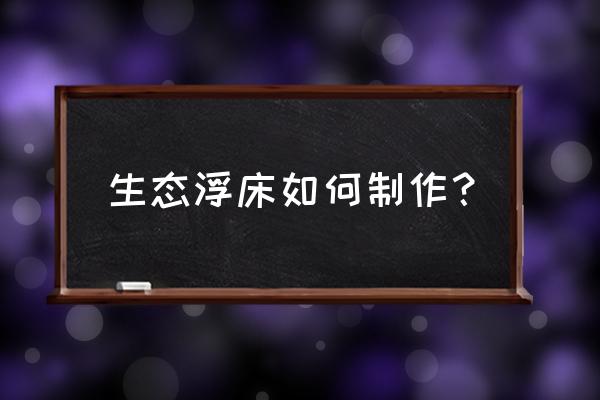 生态浮床如何制作？